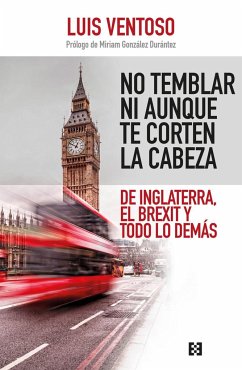 LUIS VENTOSO
Prólogo de Miriam González Durántez

NO TEMBLAR NI AUNQUE TE CORTEN LA CABEZA

DE INGLATERRA, EL BREXIT Y TODO LO DEMÁS